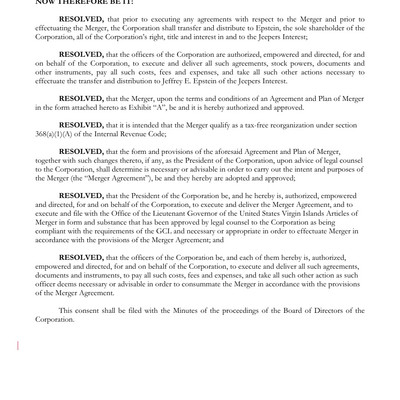 NOW THEREFORE BE IT:

RESOLVED, that prior to executing any agreements with respect to the Merger and prior to effectuating the Merger, the Corporation shall transfer and distribute to Epstein, the sole shareholder of the Corporation, all of the Corporation's right, title and interest in and to the Jeepers Interest;

RESOLVED, that the officers of the Corporation are authorized, empowered and directed, for and on behalf of the Corporation, to execute and deliver all such agreements, stock powers, documents and other instruments, pay all such costs, fees and expenses, and take all such other actions necessary to effectuate the transfer and distribution to Jeffrey E. Epstein of the Jeepers Interest.

RESOLVED, that the Merger, upon the terms and conditions of an Agreement and Plan of Merger in the form attached hereto as Exhibit "A", be and it is hereby authorized and approved.

RESOLVED, that it is intended that the Merger qualify as a tax-free reorganization under section 368(a)(1)(A) of the Internal Revenue Code;

RESOLVED, that the form and provisions of the aforesaid Agreement and Plan of Merger, together with such changes thereto, if any, as the President of the Corporation, upon advice of legal counsel to the Corporation, shall determine is necessary or advisable in order to carry out the intent and purposes of the Merger (the "Merger Agreement"), be and they hereby are adopted and approved;

RESOLVED, that the President of the Corporation be, and he hereby is, authorized, empowered and directed, for and on behalf of the Corporation, to execute and deliver the Merger Agreement, and to execute and file with the Office of the Lieutenant Governor of the United States Virgin Islands Articles of Merger in form and substance that has been approved by legal counsel to the Corporation as being compliant with the requirements of the GCL and necessary or appropriate in order to effectuate Merger in accordance with the provisions of the Merger Agreement; and

RESOLVED, that the officers of the Corporation be, and each of them hereby is, authorized, empowered and directed, for and on behalf of the Corporation, to execute and deliver all such agreements, documents and instruments, to pay all such costs, fees and expenses, and take all such other action as such officer deems necessary or advisable in order to consummate the Merger in accordance with the provisions of the Merger Agreement.

This consent shall be filed with the Minutes of the proceedings of the Board of Directors of the Corporation.